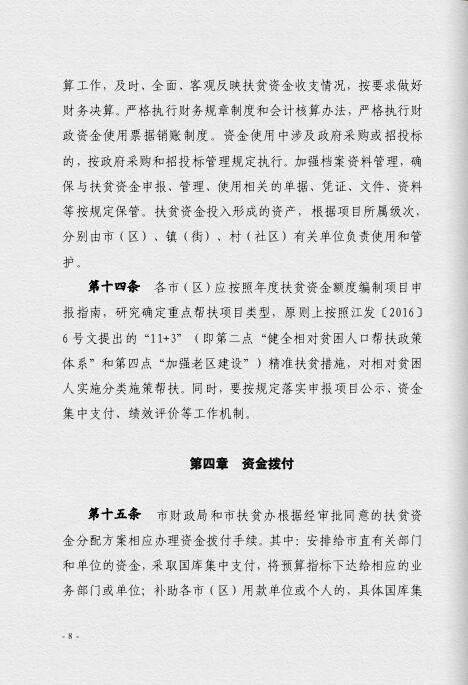 算工作，及时、全面、客观反映扶贫资金收支情况，按要求做好财务决算。严格执行财务规章制度和会计核算办法，严格执行财政资金使用票据销账制度。资金使用中涉及政府采购或招投标的，按政府采购和招投标管理规定执行。加强档案资料管理，确保与扶贫资金申报、管理、使用相关的单据、凭证、文件、资料等按规定保管。扶贫资金投入形成的资产，根据项目所属级次，分别由市（区）、镇（街）、村（社区）有关单位负责使用和管护。

第十四条　各市（区）应按照年度扶贫资金额度编制项目申报指南，研究确定重点帮扶项目类型，原则上按照江发〔2016〕6号文提出的“11+3”（即第二点“健全相对贫困人口帮扶政策体系”和第四点“加强老区建设”）精准扶贫措施，对相对贫困人实施分类施策帮扶。同时，要按规定落实申报项目公示、资金集中支付、绩效评价等工作机制。

第四章　资金拨付

第十五条　市财政局和市扶贫办根据经审批同意的扶贫资金分配方案相应办理资金拨付手续。其中：安排给市直有关部门和单位的资金，采取国库集中支付，将预算指标下达给相应的业务部门或单位；补助各市（区）用款单位或个人的，具体国库集

- 8 -